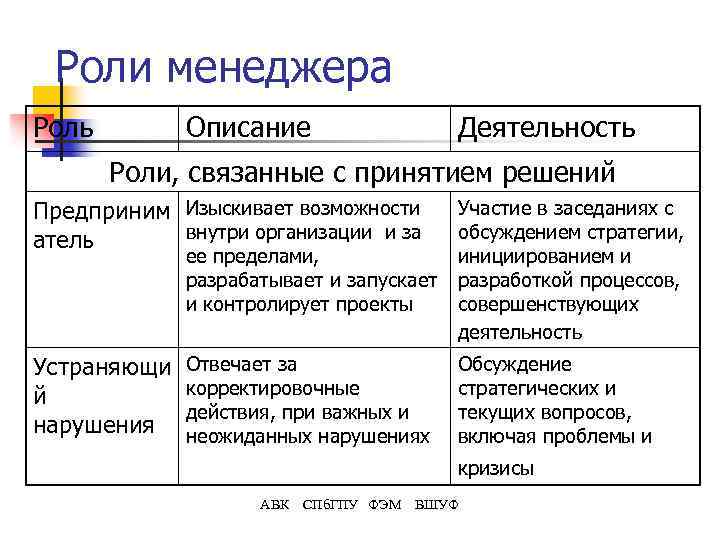 Роли менеджера

| Роль | Описание | Деятельность |
|---|---|---|
| Роли, связанные с принятием решений | | |
| Предприниматель | Изыскивает возможности внутри организации и за ее пределами, разрабатывает и запускает и контролирует проекты | Участие в заседаниях с обсуждением стратегии, инициированием и разработкой процессов, совершенствующих деятельность |
| Устраняющий нарушения | Отвечает за корректировочные действия, при важных и неожиданных нарушениях | Обсуждение стратегических и текущих вопросов, включая проблемы и кризисы |

АВК СПбГПУ ФЭМ ВШУФ